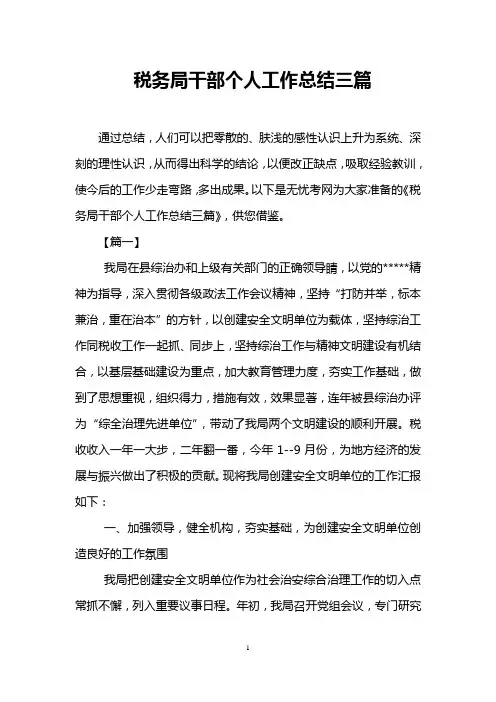 税务局干部个人工作总结三篇

通过总结，人们可以把零散的、肤浅的感性认识上升为系统、深刻的理性认识，从而得出科学的结论，以便改正缺点，吸取经验教训，使今后的工作少走弯路，多出成果。以下是无忧考网为大家准备的《税务局干部个人工作总结三篇》，供您借鉴。

【篇一】

我局在县综治办和上级有关部门的正确领导睛，以党的*****精神为指导，深入贯彻各级政法工作会议精神，坚持“打防并举，标本兼治，重在治本”的方针，以创建安全文明单位为载体，坚持综治工作同税收工作一起抓、同步上，坚持综治工作与精神文明建设有机结合，以基层基础建设为重点，加大教育管理力度，夯实工作基础，做到了思想重视，组织得力，措施有效，效果显著，连年被县综治办评为“综全治理先进单位”，带动了我局两个文明建设的顺利开展。税收收入一年一大步，二年翻一番，今年 1--9 月份，为地方经济的发展与振兴做出了积极的贡献。现将我局创建安全文明单位的工作汇报如下：

一、加强领导，健全机构，夯实基础，为创建安全文明单位创造良好的工作氛围

我局把创建安全文明单位作为社会治安综合治理工作的切入点常抓不懈，列入重要议事日程。年初，我局召开党组会议，专门研究

1